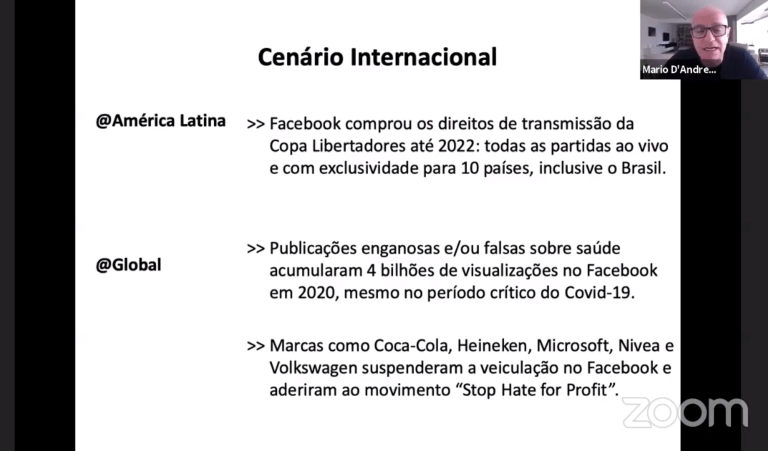 Mario D'Andre...

Cenário Internacional

@América Latina

>> Facebook comprou os direitos de transmissão da Copa Libertadores até 2022: todas as partidas ao vivo e com exclusividade para 10 países, inclusive o Brasil.

@Global

>> Publicações enganosas e/ou falsas sobre saúde acumularam 4 bilhões de visualizações no Facebook em 2020, mesmo no período crítico do Covid-19.

>> Marcas como Coca-Cola, Heineken, Microsoft, Nivea e Volkswagen suspenderam a veiculação no Facebook e aderiram ao movimento "Stop Hate for Profit".

zoom